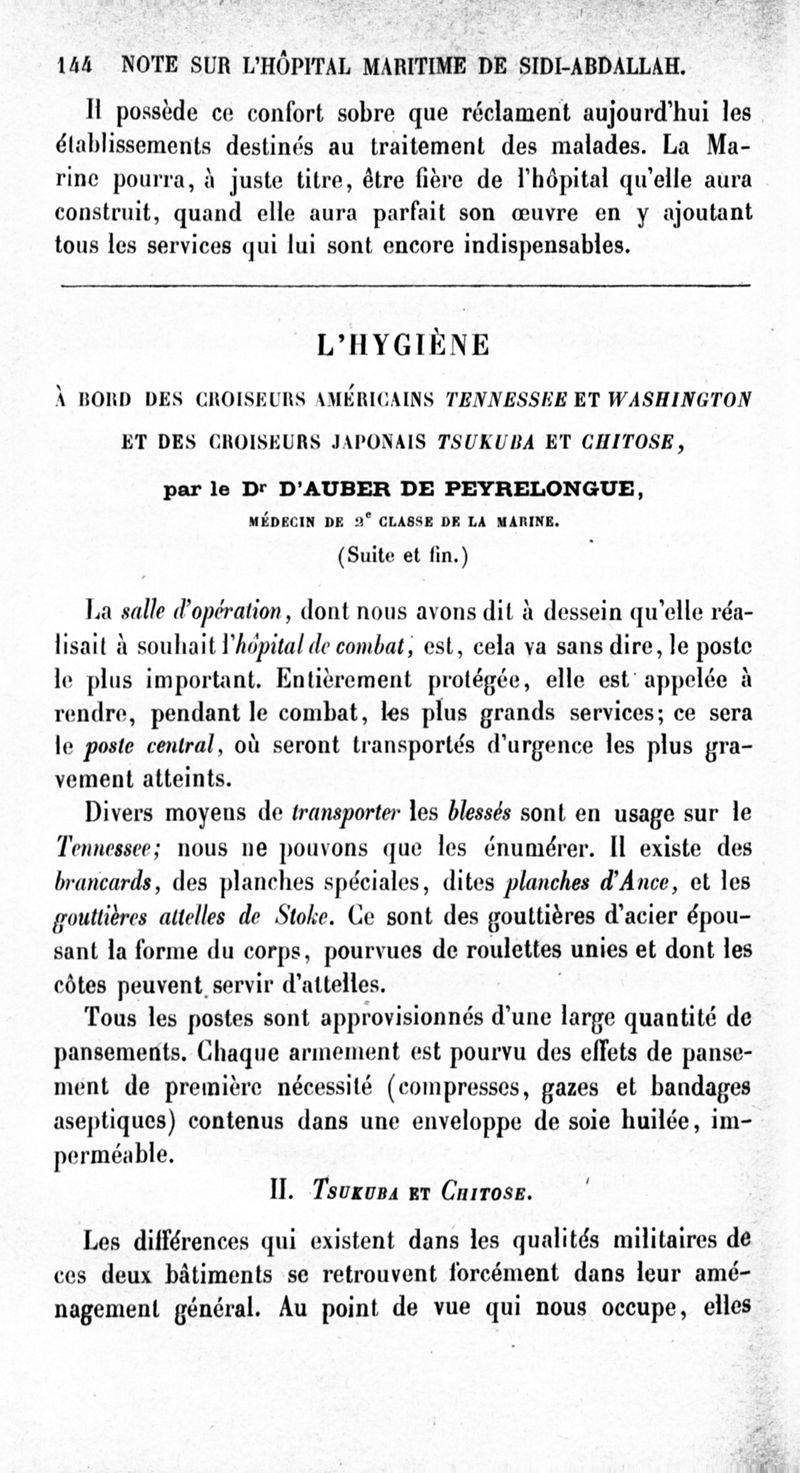 144 NOTE SUR L'HÔPITAL MARITIME DE SIDI-ABDALLAH.

Il possède ce confort sobre que réclament aujourd'hui les établissements destinés au traitement des malades. La Marine pourra, à juste titre, être fière de l'hôpital qu'elle aura construit, quand elle aura parfait son œuvre en y ajoutant tous les services qui lui sont encore indispensables.

L'HYGIÈNE

À BORD DES CROISEURS AMÉRICAINS TENNESSEE ET WASHINGTON

ET DES CROISEURS JAPONAIS TSUKUBA ET CHITOSE,

par le Dr D'AUBER DE PEYRELONGUE,

MÉDECIN DE 2e CLASSE DE LA MARINE.

(Suite et fin.)

La salle d'opération, dont nous avons dit à dessein qu'elle réalisait à souhait l'hôpital de combat, est, cela va sans dire, le poste le plus important. Entièrement protégée, elle est appelée à rendre, pendant le combat, les plus grands services; ce sera le poste central, où seront transportés d'urgence les plus gravement atteints.

Divers moyens de transporter les blessés sont en usage sur le Tennessee; nous ne pouvons que les énumérer. Il existe des brancards, des planches spéciales, dites planches d'Ance, et les gouttières attelles de Stoke. Ce sont des gouttières d'acier épousant la forme du corps, pourvues de roulettes unies et dont les côtes peuvent servir d'attelles.

Tous les postes sont approvisionnés d'une large quantité de pansements. Chaque armement est pourvu des effets de pansement de première nécessité (compresses, gazes et bandages aseptiques) contenus dans une enveloppe de soie huilée, imperméable.

II. Tsukuba et Chitose.

Les différences qui existent dans les qualités militaires de ces deux bâtiments se retrouvent forcément dans leur aménagement général. Au point de vue qui nous occupe, elles